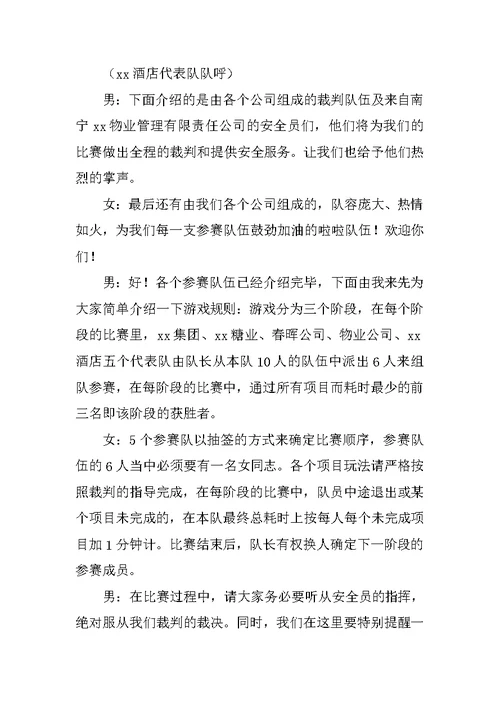 （xx 酒店代表队队呼）

男：下面介绍的是由各个公司组成的裁判队伍及来自南宁 xx 物业管理有限责任公司的安全员们，他们将为我们的比赛做出全程的裁判和提供安全服务。让我们也给予他们热烈的掌声。

女：最后还有由我们各个公司组成的，队容庞大、热情如火，为我们每一支参赛队伍鼓劲加油的啦啦队伍！欢迎你们！

男：好！各个参赛队伍已经介绍完毕，下面由我来先为大家简单介绍一下游戏规则：游戏分为三个阶段，在每个阶段的比赛里，xx 集团、xx 糖业、春晖公司、物业公司、xx 酒店五个代表队由队长从本队 10 人的队伍中派出 6 人来组队参赛，在每阶段的比赛中，通过所有项目而耗时最少的前三名即该阶段的获胜者。

女：5 个参赛队以抽签的方式来确定比赛顺序，参赛队伍的 6 人当中必须要有一名女同志。各个项目玩法请严格按照裁判的指导完成，在每阶段的比赛中，队员中途退出或某个项目未完成的，在本队最终总耗时上按每人每个未完成项目加 1 分钟计。比赛结束后，队长有权换人确定下一阶段的参赛成员。

男：在比赛过程中，请大家务必要听从安全员的指挥，绝对服从我们裁判的裁决。同时，我们在这里要特别提醒一